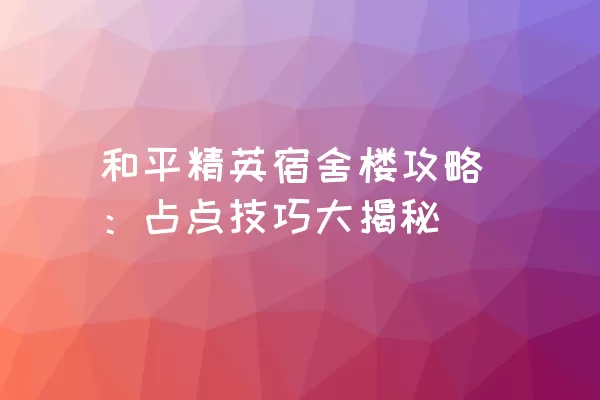 和平精英宿舍楼攻略：占点技巧大揭秘